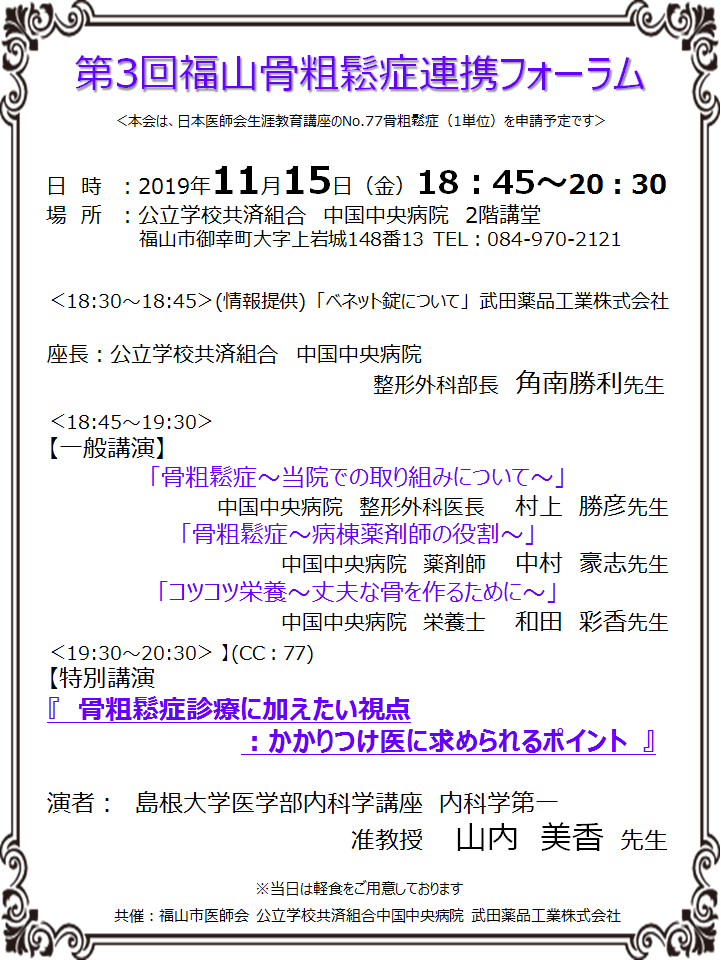 第3回福山骨粗鬆症連携フォーラム

＜本会は、日本医師会生涯教育講座のNo.77骨粗鬆症（1単位）を申請予定です＞

日　時　：2019年11月15日（金）18：45～20：30
場　所　：公立学校共済組合　中国中央病院　2階講堂
福山市御幸町大字上岩城148番13 TEL：084-970-2121

＜18:30～18:45＞(情報提供)「ベネット錠について」武田薬品工業株式会社

座長：公立学校共済組合　中国中央病院
整形外科部長　角南勝利先生

＜18:45～19:30＞
【一般講演】
「骨粗鬆症～当院での取り組みについて～」
中国中央病院　整形外科医長　村上　勝彦先生
「骨粗鬆症～病棟薬剤師の役割～」
中国中央病院　薬剤師　中村　豪志先生
「コツコツ栄養～丈夫な骨を作るために～」
中国中央病院　栄養士　和田　彩香先生

＜19:30～20:30＞】(CC：77)
【特別講演
『　骨粗鬆症診療に加えたい視点
：かかりつけ医に求められるポイント　』

演者：　島根大学医学部内科学講座　内科学第一
准教授　山内　美香　先生

※当日は軽食をご用意しております
共催：福山市医師会 公立学校共済組合中国中央病院 武田薬品工業株式会社